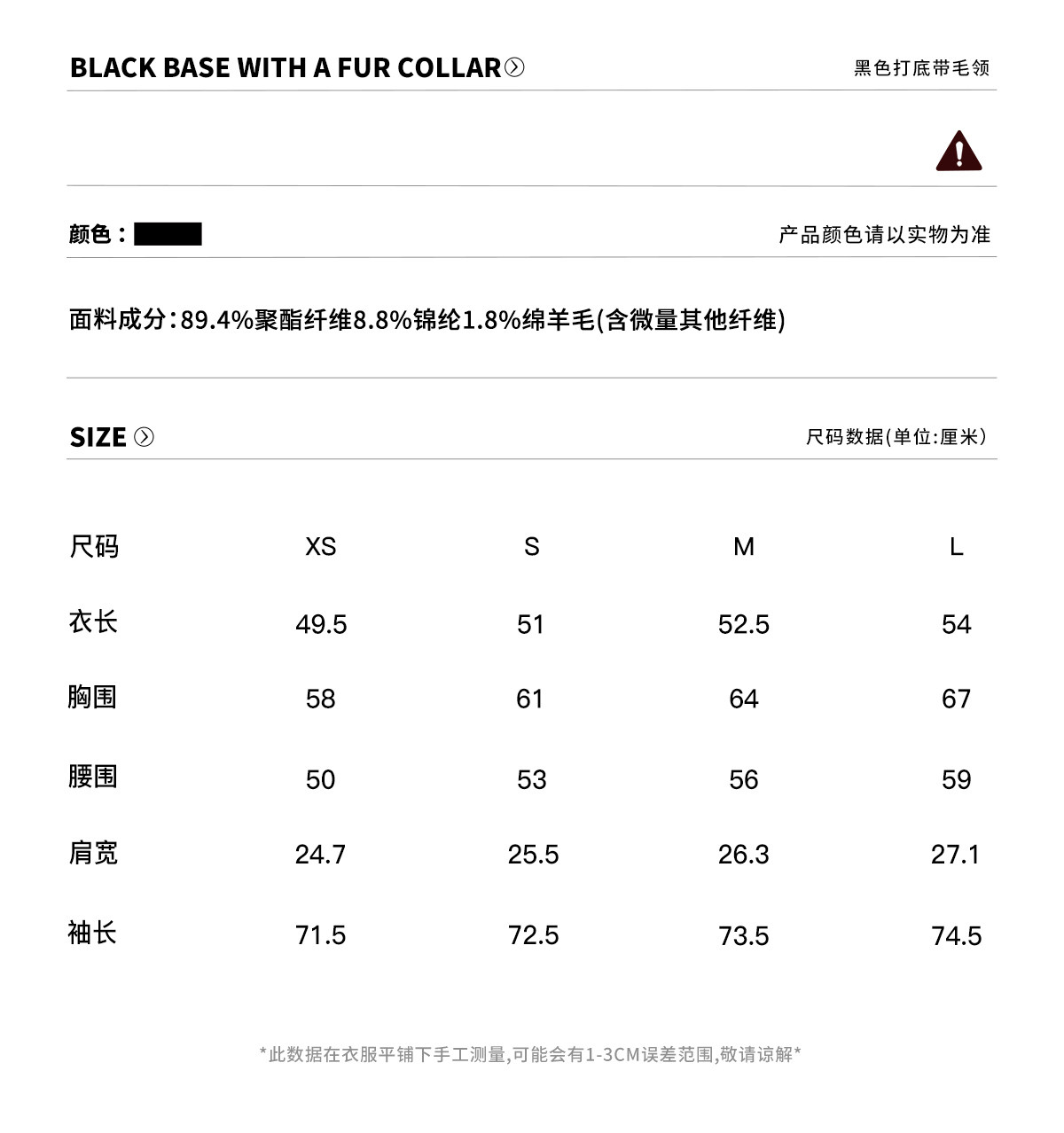 BLACK BASE WITH A FUR COLLAR

黑色打底带毛领

颜色：

产品颜色请以实物为准

面料成分:89.4%聚酯纤维8.8%锦纶1.8%绵羊毛(含微量其他纤维)

SIZE

尺码数据(单位:厘米)

| 尺码 | XS | S | M | L |
|---|---|---|---|---|
| 衣长 | 49.5 | 51 | 52.5 | 54 |
| 胸围 | 58 | 61 | 64 | 67 |
| 腰围 | 50 | 53 | 56 | 59 |
| 肩宽 | 24.7 | 25.5 | 26.3 | 27.1 |
| 袖长 | 71.5 | 72.5 | 73.5 | 74.5 |

*此数据在衣服平铺下手工测量,可能会有1-3CM误差范围,敬请谅解*